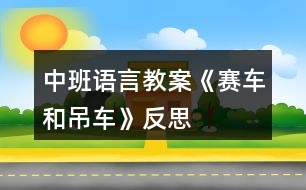 中班语言教案《赛车和吊车》反思